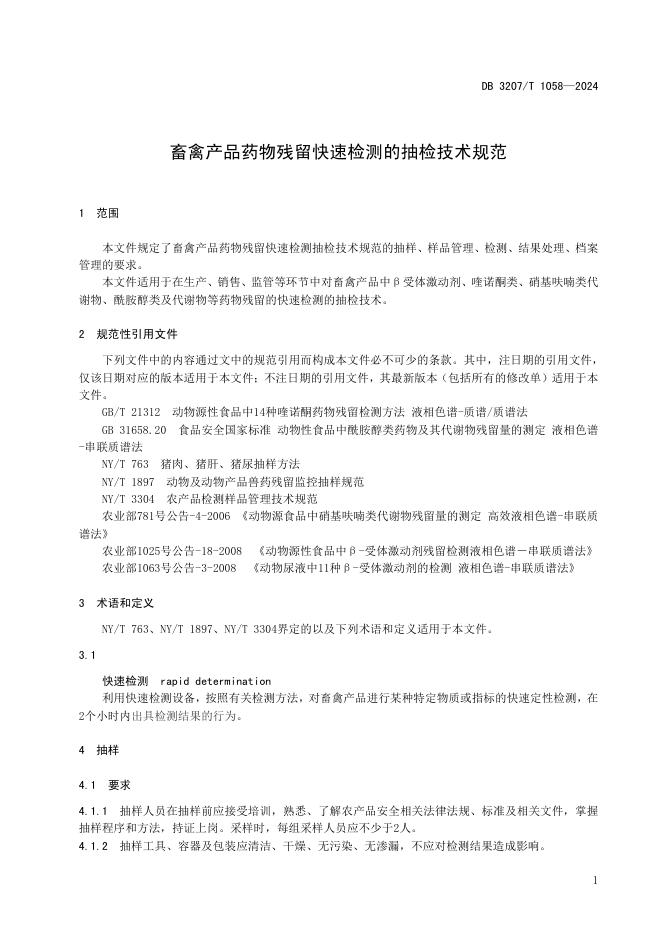 DB 3207/T 1058—2024

畜禽产品药物残留快速检测的抽检技术规范

1 范围

本文件规定了畜禽产品药物残留快速检测抽检技术规范的抽样、样品管理、检测、结果处理、档案管理的要求。

本文件适用于在生产、销售、监管等环节中对畜禽产品中β受体激动剂、喹诺酮类、硝基呋喃类代谢物、酰胺醇类及代谢物等药物残留的快速检测的抽检技术。

2 规范性引用文件

下列文件中的内容通过文中的规范引用而构成本文件必不可少的条款。其中，注日期的引用文件，仅该日期对应的版本适用于本文件；不注日期的引用文件，其最新版本（包括所有的修改单）适用于本文件。

GB/T 21312 动物源性食品中14种喹诺酮药物残留检测方法 液相色谱-质谱/质谱法

GB 31658.20 食品安全国家标准 动物性食品中酰胺醇类药物及其代谢物残留量的测定 液相色谱-串联质谱法

NY/T 763 猪肉、猪肝、猪尿抽样方法

NY/T 1897 动物及动物产品兽药残留监控抽样规范

NY/T 3304 农产品检测样品管理技术规范

农业部781号公告-4-2006 《动物源食品中硝基呋喃类代谢物残留量的测定 高效液相色谱-串联质谱法》

农业部1025号公告-18-2008 《动物源性食品中β-受体激动剂残留检测液相色谱－串联质谱法》

农业部1063号公告-3-2008 《动物尿液中11种β-受体激动剂的检测 液相色谱-串联质谱法》

3 术语和定义

NY/T 763、NY/T 1897、NY/T 3304界定的以及下列术语和定义适用于本文件。

3.1

快速检测 rapid determination

利用快速检测设备，按照有关检测方法，对畜禽产品进行某种特定物质或指标的快速定性检测，在2个小时内出具检测结果的行为。

4 抽样

4.1 要求

4.1.1 抽样人员在抽样前应接受培训，熟悉、了解农产品安全相关法律法规、标准及相关文件，掌握抽样程序和方法，持证上岗。采样时，每组采样人员应不少于2人。

4.1.2 抽样工具、容器及包装应清洁、干燥、无污染、无渗漏，不应对检测结果造成影响。

1